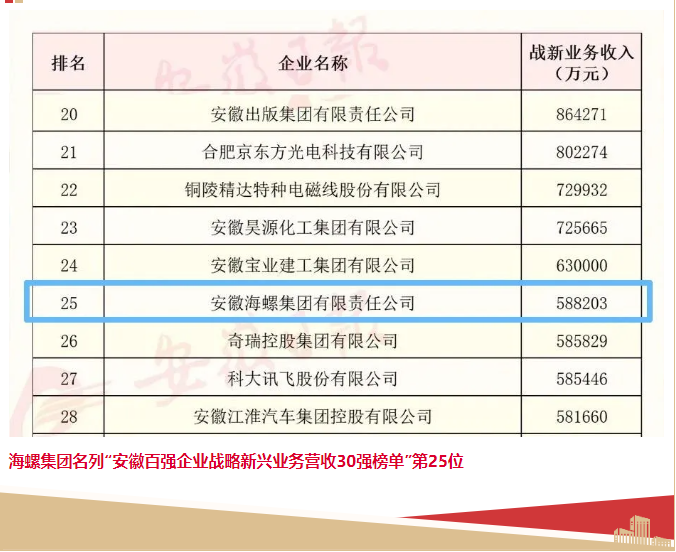 | 排名 | 企业名称 | 战新业务收入（万元） |
|---|---|---|
| 20 | 安徽出版集团有限责任公司 | 864271 |
| 21 | 合肥京东方光电科技有限公司 | 802274 |
| 22 | 铜陵精达特种电磁线股份有限公司 | 729932 |
| 23 | 安徽昊源化工集团有限公司 | 725665 |
| 24 | 安徽宝业建工集团有限公司 | 630000 |
| 25 | 安徽海螺集团有限责任公司 | 588203 |
| 26 | 奇瑞控股集团有限公司 | 585829 |
| 27 | 科大讯飞股份有限公司 | 585446 |
| 28 | 安徽江淮汽车集团控股有限公司 | 581660 |

海螺集团名列“安徽百强企业战略新兴业务营收30强榜单”第25位

安徽日报